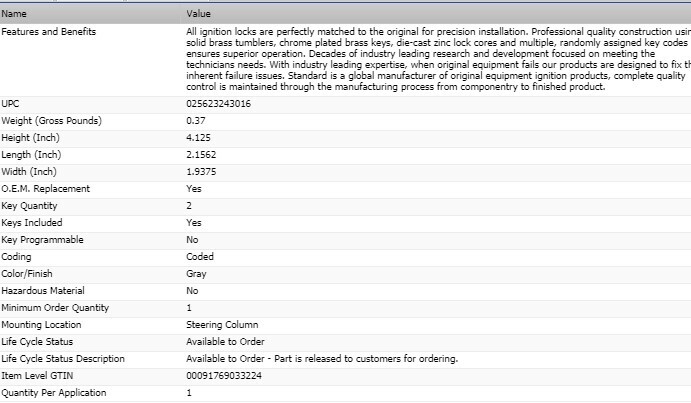 | Name | Value |
|---|---|
| Features and Benefits | All ignition locks are perfectly matched to the original for precision installation. Professional quality construction usin solid brass tumblers, chrome plated brass keys, die-cast zinc lock cores and multiple, randomly assigned key codes ensures superior operation. Decades of industry leading research and development focused on meeting the technicians needs. With industry leading expertise, when original equipment fails our products are designed to fix th inherent failure issues. Standard is a global manufacturer of original equipment ignition products, complete quality control is maintained through the manufacturing process from componentry to finished product. |
| UPC | 025623243016 |
| Weight (Gross Pounds) | 0.37 |
| Height (Inch) | 4.125 |
| Length (Inch) | 2.1562 |
| Width (Inch) | 1.9375 |
| O.E.M. Replacement | Yes |
| Key Quantity | 2 |
| Keys Included | Yes |
| Key Programmable | No |
| Coding | Coded |
| Color/Finish | Gray |
| Hazardous Material | No |
| Minimum Order Quantity | 1 |
| Mounting Location | Steering Column |
| Life Cycle Status | Available to Order |
| Life Cycle Status Description | Available to Order - Part is released to customers for ordering. |
| Item Level GTIN | 00091769033224 |
| Quantity Per Application | 1 |